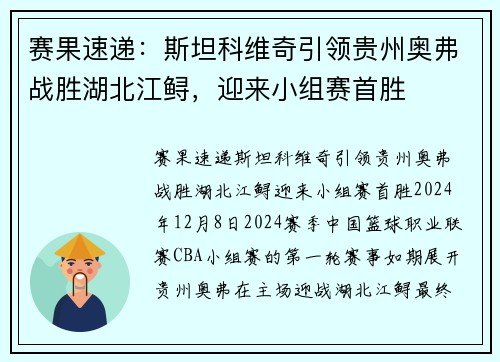 赛果速递：斯坦科维奇引领贵州奥弗战胜湖北江鲟，迎来小组赛首胜

赛果速递斯坦科维奇引领贵州奥弗战胜湖北江鲟迎来小组赛首胜2024年12月8日2024赛季中国篮球职业联赛CBA小组赛的第一轮赛事如期展开贵州奥弗在主场迎战湖北江鲟最终